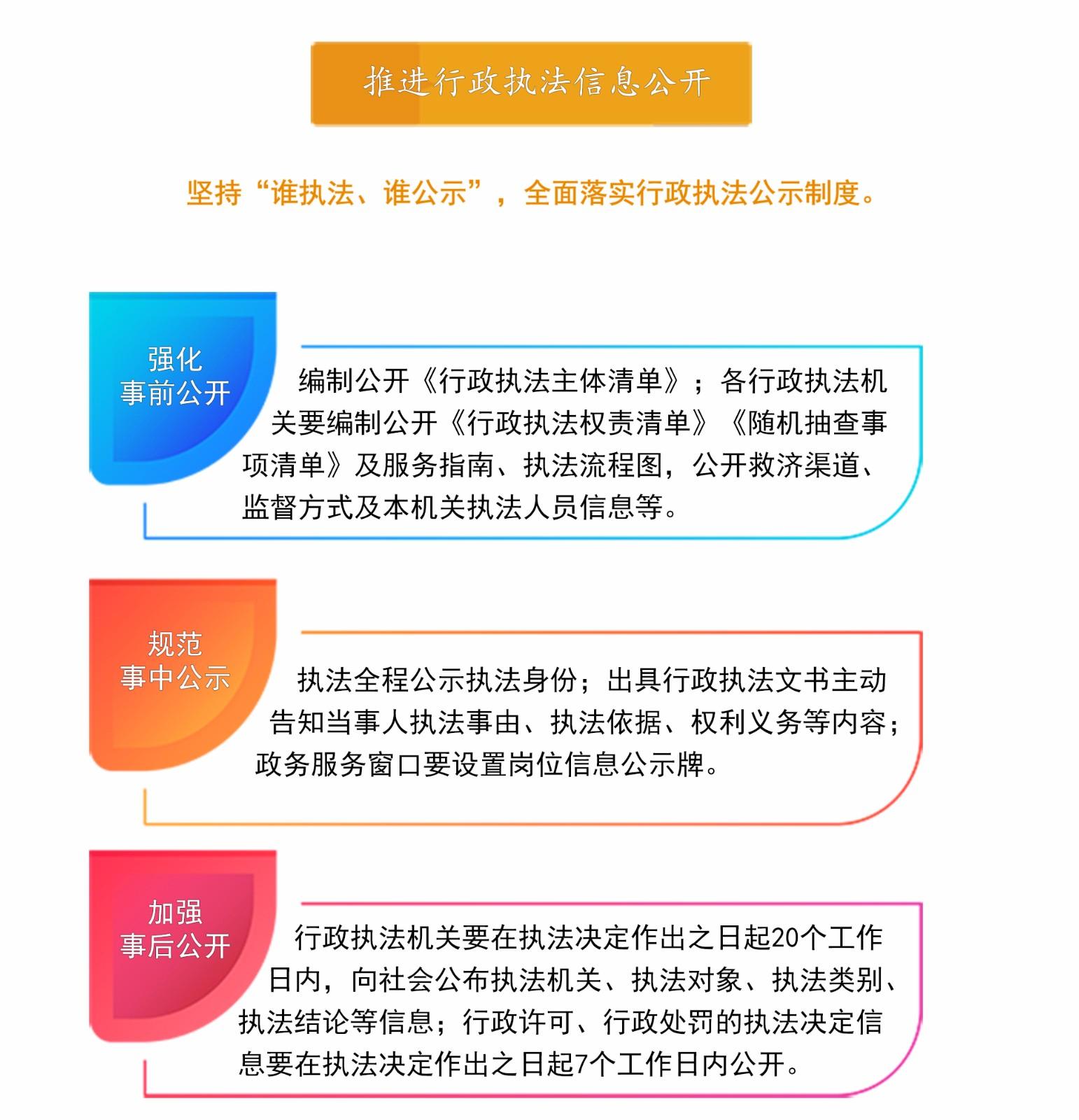 推进行政执法信息公开

坚持“谁执法、谁公示”，全面落实行政执法公示制度。

强化
事前公开

编制公开《行政执法主体清单》；各行政执法机关要编制公开《行政执法权责清单》《随机抽查事项清单》及服务指南、执法流程图，公开救济渠道、监督方式及本机关执法人员信息等。

规范
事中公示

执法全程公示执法身份；出具行政执法文书主动告知当事人执法事由、执法依据、权利义务等内容；政务服务窗口要设置岗位信息公示牌。

加强
事后公开

行政执法机关要在执法决定作出之日起20个工作日内，向社会公布执法机关、执法对象、执法类别、执法结论等信息；行政许可、行政处罚的执法决定信息要在执法决定作出之日起7个工作日内公开。